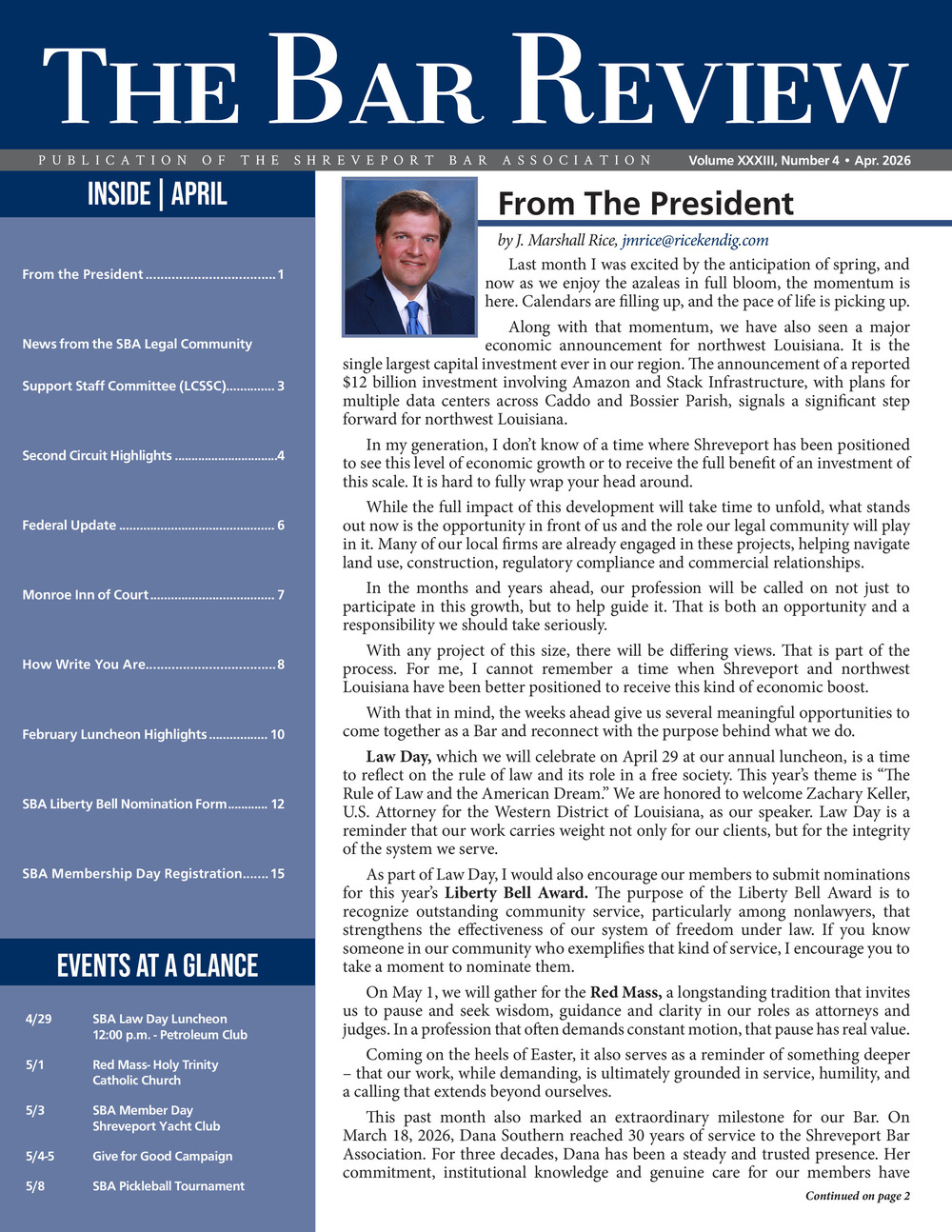 THE BAR REVIEW

PUBLICATION OF THE SHREVEPORT BAR ASSOCIATION Volume XXXIII, Number 4 • Apr. 2026

INSIDE | APRIL

From the President 1

News from the SBA Legal Community

Support Staff Committee (LCSSC) 3

Second Circuit Highlights 4

Federal Update 6

Monroe Inn of Court 7

How Write You Are 8

February Luncheon Highlights 10

SBA Liberty Bell Nomination Form 12

SBA Membership Day Registration 15

EVENTS AT A GLANCE

4/29 SBA Law Day Luncheon
12:00 p.m. - Petroleum Club

5/1 Red Mass- Holy Trinity
Catholic Church

5/3 SBA Member Day
Shreveport Yacht Club

5/4-5 Give for Good Campaign

5/8 SBA Pickleball Tournament

From The President

by J. Marshall Rice, jmrice@ricekendig.com

Last month I was excited by the anticipation of spring, and now as we enjoy the azaleas in full bloom, the momentum is here. Calendars are filling up, and the pace of life is picking up.

Along with that momentum, we have also seen a major economic announcement for northwest Louisiana. It is the single largest capital investment ever in our region. The announcement of a reported $12 billion investment involving Amazon and Stack Infrastructure, with plans for multiple data centers across Caddo and Bossier Parish, signals a significant step forward for northwest Louisiana.

In my generation, I don't know of a time where Shreveport has been positioned to see this level of economic growth or to receive the full benefit of an investment of this scale. It is hard to fully wrap your head around.

While the full impact of this development will take time to unfold, what stands out now is the opportunity in front of us and the role our legal community will play in it. Many of our local firms are already engaged in these projects, helping navigate land use, construction, regulatory compliance and commercial relationships.

In the months and years ahead, our profession will be called on not just to participate in this growth, but to help guide it. That is both an opportunity and a responsibility we should take seriously.

With any project of this size, there will be differing views. That is part of the process. For me, I cannot remember a time when Shreveport and northwest Louisiana have been better positioned to receive this kind of economic boost.

With that in mind, the weeks ahead give us several meaningful opportunities to come together as a Bar and reconnect with the purpose behind what we do.

Law Day, which we will celebrate on April 29 at our annual luncheon, is a time to reflect on the rule of law and its role in a free society. This year's theme is "The Rule of Law and the American Dream." We are honored to welcome Zachary Keller, U.S. Attorney for the Western District of Louisiana, as our speaker. Law Day is a reminder that our work carries weight not only for our clients, but for the integrity of the system we serve.

As part of Law Day, I would also encourage our members to submit nominations for this year's Liberty Bell Award. The purpose of the Liberty Bell Award is to recognize outstanding community service, particularly among nonlawyers, that strengthens the effectiveness of our system of freedom under law. If you know someone in our community who exemplifies that kind of service, I encourage you to take a moment to nominate them.

On May 1, we will gather for the Red Mass, a longstanding tradition that invites us to pause and seek wisdom, guidance and clarity in our roles as attorneys and judges. In a profession that often demands constant motion, that pause has real value.

Coming on the heels of Easter, it also serves as a reminder of something deeper – that our work, while demanding, is ultimately grounded in service, humility, and a calling that extends beyond ourselves.

This past month also marked an extraordinary milestone for our Bar. On March 18, 2026, Dana Southern reached 30 years of service to the Shreveport Bar Association. For three decades, Dana has been a steady and trusted presence. Her commitment, institutional knowledge and genuine care for our members have

Continued on page 2